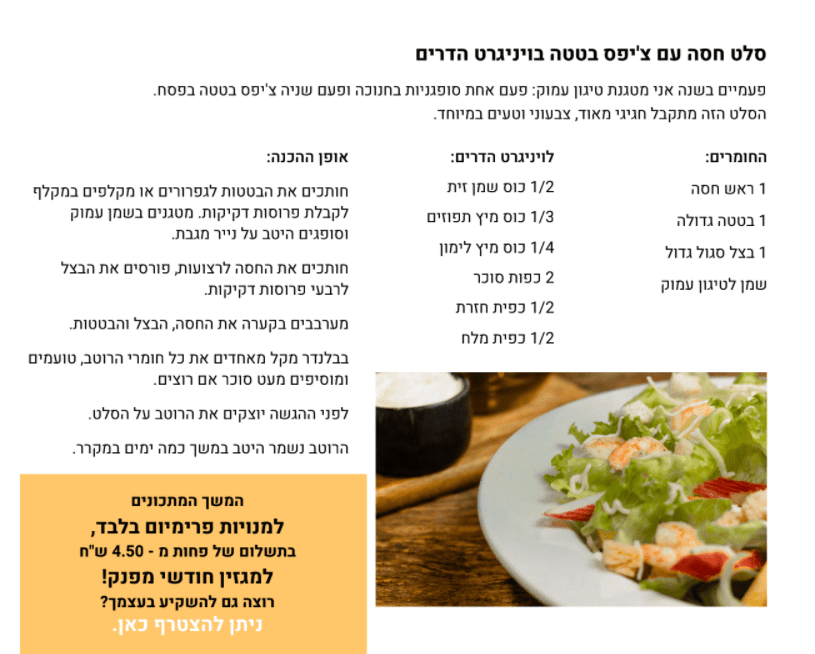 סלט חסה עם צ'יפס בטטה בויניגרט הדרים

פעמיים בשנה אני מטגנת טיגון עמוק: פעם אחת סופגניות בחנוכה ופעם שניה צ'יפס בטטה בפסח. הסלט הזה מתקבל חגיגי מאוד, צבעוני וטעים במיוחד.

החומרים:
1 ראש חסה
1 בטטה גדולה
1 בצל סגול גדול
שמן לטיגון עמוק

לויניגרט הדרים:
1/2 כוס שמן זית
1/3 כוס מיץ תפוזים
1/4 כוס מיץ לימון
2 כפות סוכר
1/2 כפית חזרת
1/2 כפית מלח

אופן ההכנה:

חותכים את הבטטות לגפרורים או מקלפים במקלף לקבלת פרוסות דקיקות. מטגנים בשמן עמוק וסופגים היטב על נייר מגבת.

חותכים את החסה לרצועות, פורסים את הבצל לרבעי פרוסות דקיקות.

מערבבים בקערה את החסה, הבצל והבטטות.

בבלנדר מקל מאחדים את כל חומרי הרוטב, טועמים ומוסיפים מעט סוכר אם רוצים.

לפני ההגשה יוצקים את הרוטב על הסלט.

הרוטב נשמר היטב במשך כמה ימים במקרר.

המשך המתכונים
למנויות פרימיום בלבד,
בתשלום של פחות מ - 4.50 ש"ח
למגזין חודשי מפנק!
רוצה גם להשקיע בעצמך?
ניתן להצטרף כאן.